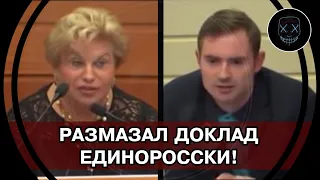 РАЗМАЗАЛ ДОКЛАД ЕДИНОРОССКИ!